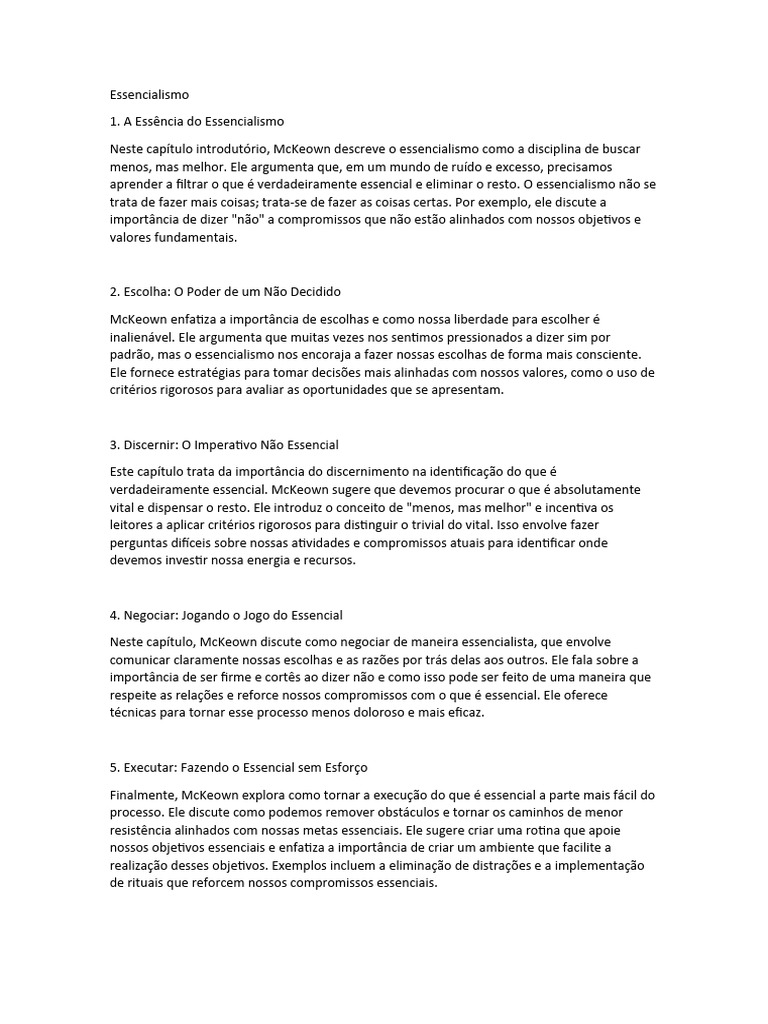 Essencialismo

1. A Essência do Essencialismo

Neste capítulo introdutório, McKeown descreve o essencialismo como a disciplina de buscar menos, mas melhor. Ele argumenta que, em um mundo de ruído e excesso, precisamos aprender a filtrar o que é verdadeiramente essencial e eliminar o resto. O essencialismo não se trata de fazer mais coisas; trata-se de fazer as coisas certas. Por exemplo, ele discute a importância de dizer "não" a compromissos que não estão alinhados com nossos objetivos e valores fundamentais.

2. Escolha: O Poder de um Não Decidido

McKeown enfatiza a importância de escolhas e como nossa liberdade para escolher é inalienável. Ele argumenta que muitas vezes nos sentimos pressionados a dizer sim por padrão, mas o essencialismo nos encoraja a fazer nossas escolhas de forma mais consciente. Ele fornece estratégias para tomar decisões mais alinhadas com nossos valores, como o uso de critérios rigorosos para avaliar as oportunidades que se apresentam.

3. Discernir: O Imperativo Não Essencial

Este capítulo trata da importância do discernimento na identificação do que é verdadeiramente essencial. McKeown sugere que devemos procurar o que é absolutamente vital e dispensar o resto. Ele introduz o conceito de "menos, mas melhor" e incentiva os leitores a aplicar critérios rigorosos para distinguir o trivial do vital. Isso envolve fazer perguntas difíceis sobre nossas atividades e compromissos atuais para identificar onde devemos investir nossa energia e recursos.

4. Negociar: Jogando o Jogo do Essencial

Neste capítulo, McKeown discute como negociar de maneira essencialista, que envolve comunicar claramente nossas escolhas e as razões por trás delas aos outros. Ele fala sobre a importância de ser firme e cortês ao dizer não e como isso pode ser feito de uma maneira que respeite as relações e reforce nossos compromissos com o que é essencial. Ele oferece técnicas para tornar esse processo menos doloroso e mais eficaz.

5. Executar: Fazendo o Essencial sem Esforço

Finalmente, McKeown explora como tornar a execução do que é essencial a parte mais fácil do processo. Ele discute como podemos remover obstáculos e tornar os caminhos de menor resistência alinhados com nossas metas essenciais. Ele sugere criar uma rotina que apoie nossos objetivos essenciais e enfatiza a importância de criar um ambiente que facilite a realização desses objetivos. Exemplos incluem a eliminação de distrações e a implementação de rituais que reforcem nossos compromissos essenciais.